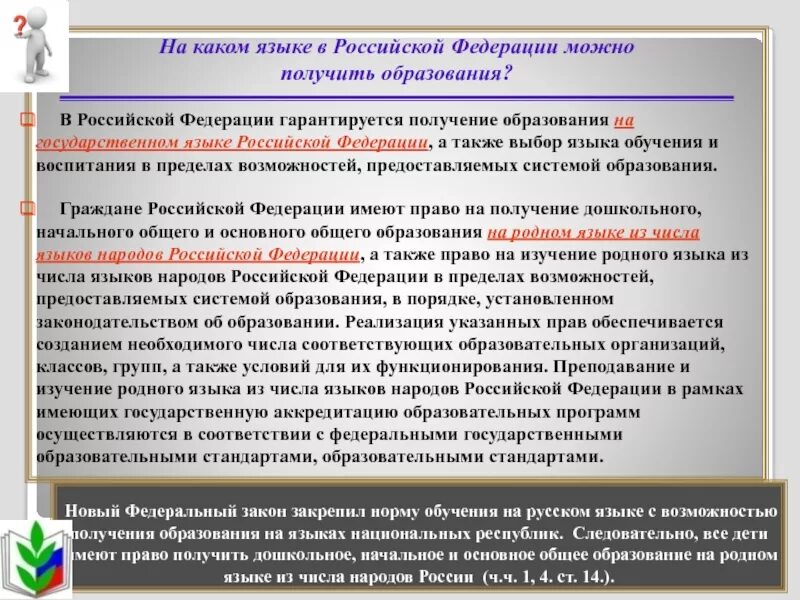 На каком языке в Российской Федерации можно получить образования?

В Российской Федерации гарантируется получение образования на государственном языке Российской Федерации, а также выбор языка обучения и воспитания в пределах возможностей, предоставляемых системой образования.

Граждане Российской Федерации имеют право на получение дошкольного, начального общего и основного общего образования на родном языке из числа языков народов Российской Федерации, а также право на изучение родного языка из числа языков народов Российской Федерации в пределах возможностей, предоставляемых системой образования, в порядке, установленном законодательством об образовании. Реализация указанных прав обеспечивается созданием необходимого числа соответствующих образовательных организаций, классов, групп, а также условий для их функционирования. Преподавание и изучение родного языка из числа языков народов Российской Федерации в рамках имеющих государственную аккредитацию образовательных программ осуществляются в соответствии с федеральными государственными образовательными стандартами, образовательными стандартами.

Новый Федеральный закон закрепил норму обучения на русском языке с возможностью получения образования на языках национальных республик. Следовательно, все дети имеют право получить дошкольное, начальное и основное общее образование на родном языке из числа народов России (ч.ч. 1, 4. ст. 14.).